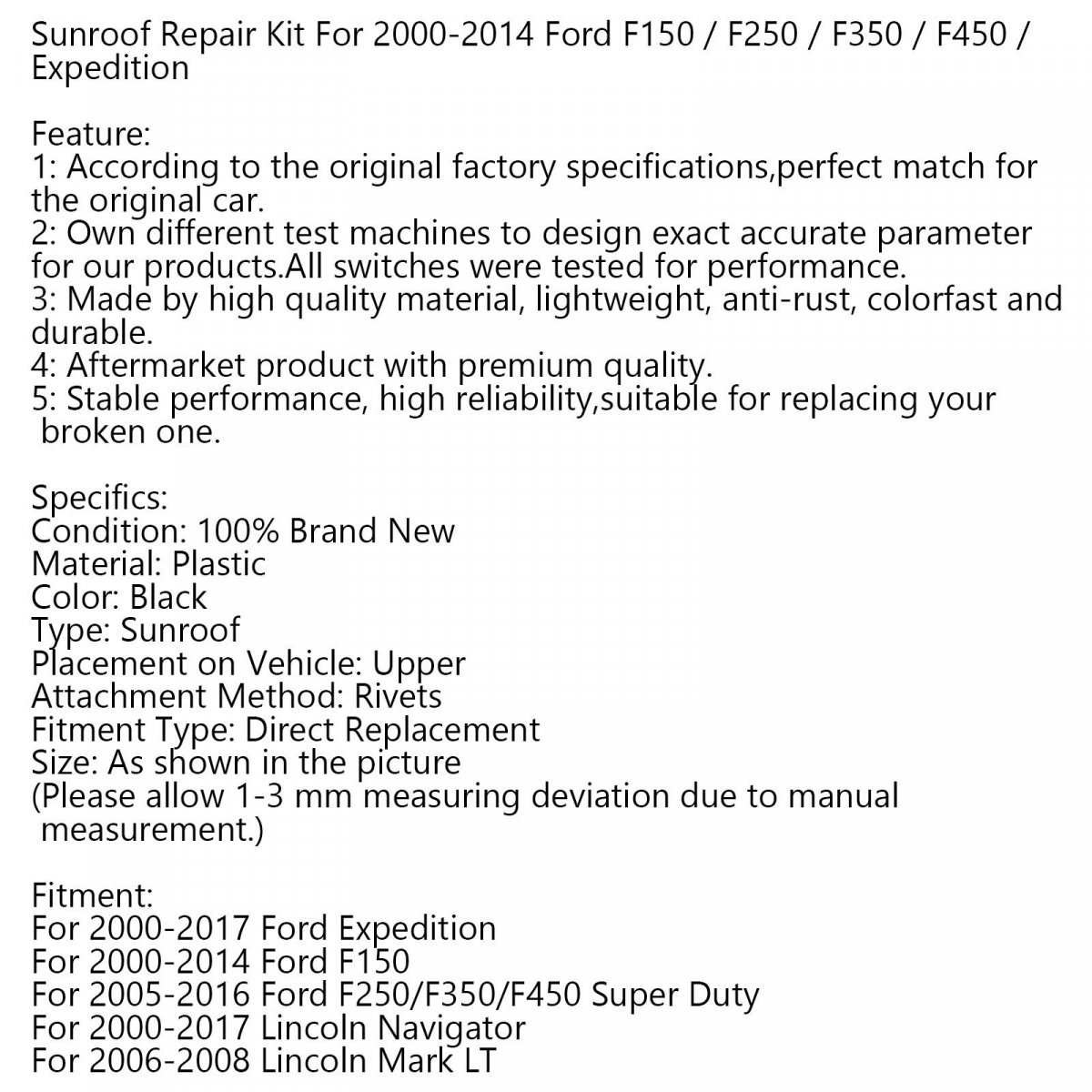 Sunroof Repair Kit For 2000-2014 Ford F150 / F250 / F350 / F450 / Expedition

Feature:
1: According to the original factory specifications,perfect match for the original car.
2: Own different test machines to design exact accurate parameter for our products.All switches were tested for performance.
3: Made by high quality material, lightweight, anti-rust, colorfast and durable.
4: Aftermarket product with premium quality.
5: Stable performance, high reliability,suitable for replacing your broken one.

Specifics:
Condition: 100% Brand New
Material: Plastic
Color: Black
Type: Sunroof
Placement on Vehicle: Upper
Attachment Method: Rivets
Fitment Type: Direct Replacement
Size: As shown in the picture
(Please allow 1-3 mm measuring deviation due to manual measurement.)

Fitment:
For 2000-2017 Ford Expedition
For 2000-2014 Ford F150
For 2005-2016 Ford F250/F350/F450 Super Duty
For 2000-2017 Lincoln Navigator
For 2006-2008 Lincoln Mark LT